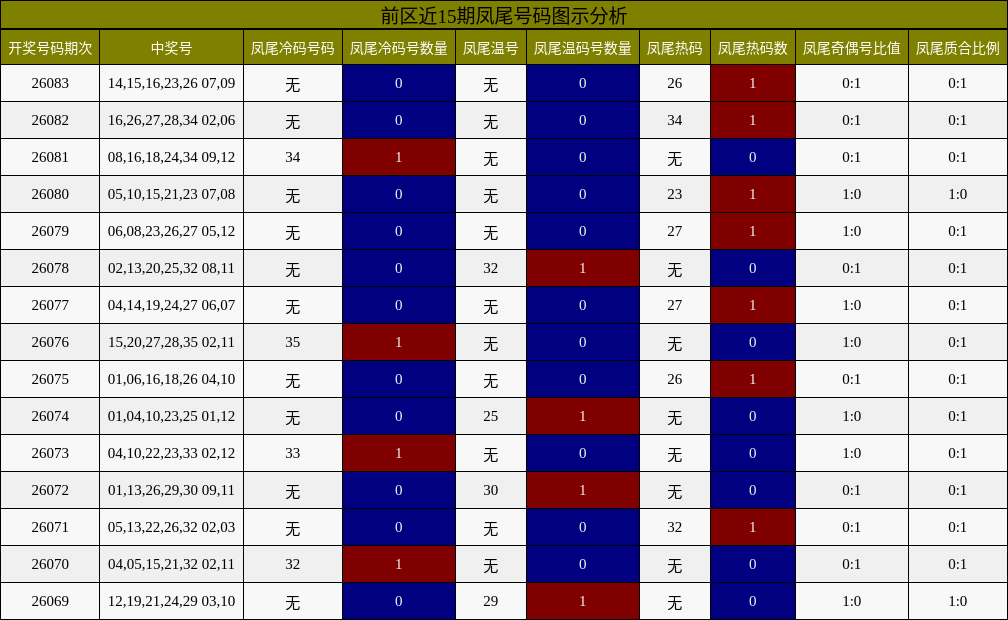 前区近15期凤尾号码图示分析

| 开奖号码期次 | 中奖号 | 凤尾冷码号码 | 凤尾冷码号数量 | 凤尾温号 | 凤尾温码号数量 | 凤尾热码 | 凤尾热码数 | 凤尾奇偶号比值 | 凤尾质合比例 |
|---|---|---|---|---|---|---|---|---|---|
| 26083 | 14,15,16,23,26 07,09 | 无 | 0 | 无 | 0 | 26 | 1 | 0:1 | 0:1 |
| 26082 | 16,26,27,28,34 02,06 | 无 | 0 | 无 | 0 | 34 | 1 | 0:1 | 0:1 |
| 26081 | 08,16,18,24,34 09,12 | 34 | 1 | 无 | 0 | 无 | 0 | 0:1 | 0:1 |
| 26080 | 05,10,15,21,23 07,08 | 无 | 0 | 无 | 0 | 23 | 1 | 1:0 | 1:0 |
| 26079 | 06,08,23,26,27 05,12 | 无 | 0 | 无 | 0 | 27 | 1 | 1:0 | 0:1 |
| 26078 | 02,13,20,25,32 08,11 | 无 | 0 | 32 | 1 | 无 | 0 | 0:1 | 0:1 |
| 26077 | 04,14,19,24,27 06,07 | 无 | 0 | 无 | 0 | 27 | 1 | 1:0 | 0:1 |
| 26076 | 15,20,27,28,35 02,11 | 35 | 1 | 无 | 0 | 无 | 0 | 1:0 | 0:1 |
| 26075 | 01,06,16,18,26 04,10 | 无 | 0 | 无 | 0 | 26 | 1 | 0:1 | 0:1 |
| 26074 | 01,04,10,23,25 01,12 | 无 | 0 | 25 | 1 | 无 | 0 | 1:0 | 0:1 |
| 26073 | 04,10,22,23,33 02,12 | 33 | 1 | 无 | 0 | 无 | 0 | 1:0 | 0:1 |
| 26072 | 01,13,26,29,30 09,11 | 无 | 0 | 30 | 1 | 无 | 0 | 0:1 | 0:1 |
| 26071 | 05,13,22,26,32 02,03 | 无 | 0 | 无 | 0 | 32 | 1 | 0:1 | 0:1 |
| 26070 | 04,05,15,21,32 02,11 | 32 | 1 | 无 | 0 | 无 | 0 | 0:1 | 0:1 |
| 26069 | 12,19,21,24,29 03,10 | 无 | 0 | 29 | 1 | 无 | 0 | 1:0 | 1:0 |